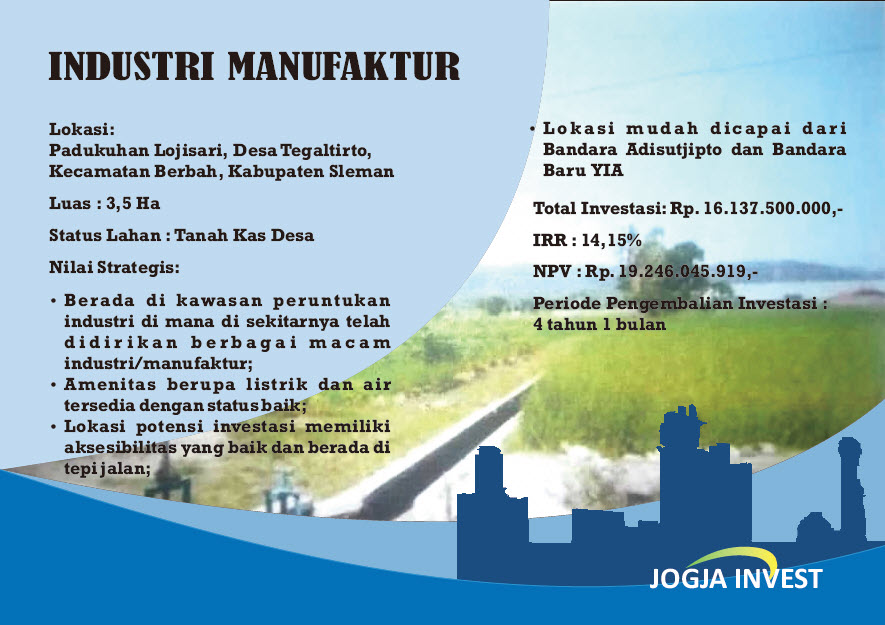 INDUSTRI MANUFAKTUR

Lokasi:
Padukuhan Lojisari, Desa Tegaltirto, Kecamatan Berbah, Kabupaten Sleman

Luas : 3,5 Ha

Status Lahan : Tanah Kas Desa

Nilai Strategis:

• Berada di kawasan peruntukan industri di mana di sekitarnya telah didirikan berbagai macam industri/manufaktur;
• Amenitas berupa listrik dan air tersedia dengan status baik;
• Lokasi potensi investasi memiliki aksesibilitas yang baik dan berada di tepi jalan;
• Lokasi mudah dicapai dari Bandara Adisutjipto dan Bandara Baru YIA

Total Investasi: Rp. 16.137.500.000,-

IRR : 14,15%

NPV : Rp. 19.246.045.919,-

Periode Pengembalian Investasi : 4 tahun 1 bulan

JOGJA INVEST